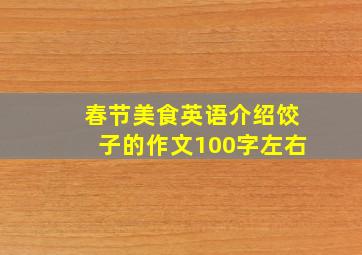 春节美食英语介绍饺子的作文100字左右